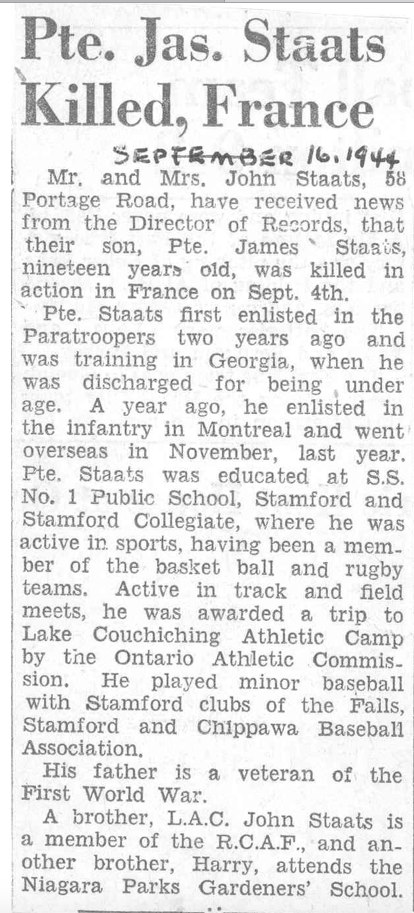 Pte. Jas. Staats Killed, France

SEPTEMBER 16, 1944

Mr. and Mrs. John Staats, 58 Portage Road, have received news from the Director of Records, that their son, Pte. James Staats, nineteen years old, was killed in action in France on Sept. 4th.

Pte. Staats first enlisted in the Paratroopers two years ago and was training in Georgia, when he was discharged for being under age. A year ago, he enlisted in the infantry in Montreal and went overseas in November, last year. Pte. Staats was educated at S.S. No. 1 Public School, Stamford and Stamford Collegiate, where he was active in sports, having been a member of the basket ball and rugby teams. Active in track and field meets, he was awarded a trip to Lake Couchiching Athletic Camp by the Ontario Athletic Commission. He played minor baseball with Stamford clubs of the Falls, Stamford and Chippawa Baseball Association.

His father is a veteran of the First World War.

A brother, L.A.C. John Staats is a member of the R.C.A.F., and another brother, Harry, attends the Niagara Parks Gardeners' School.